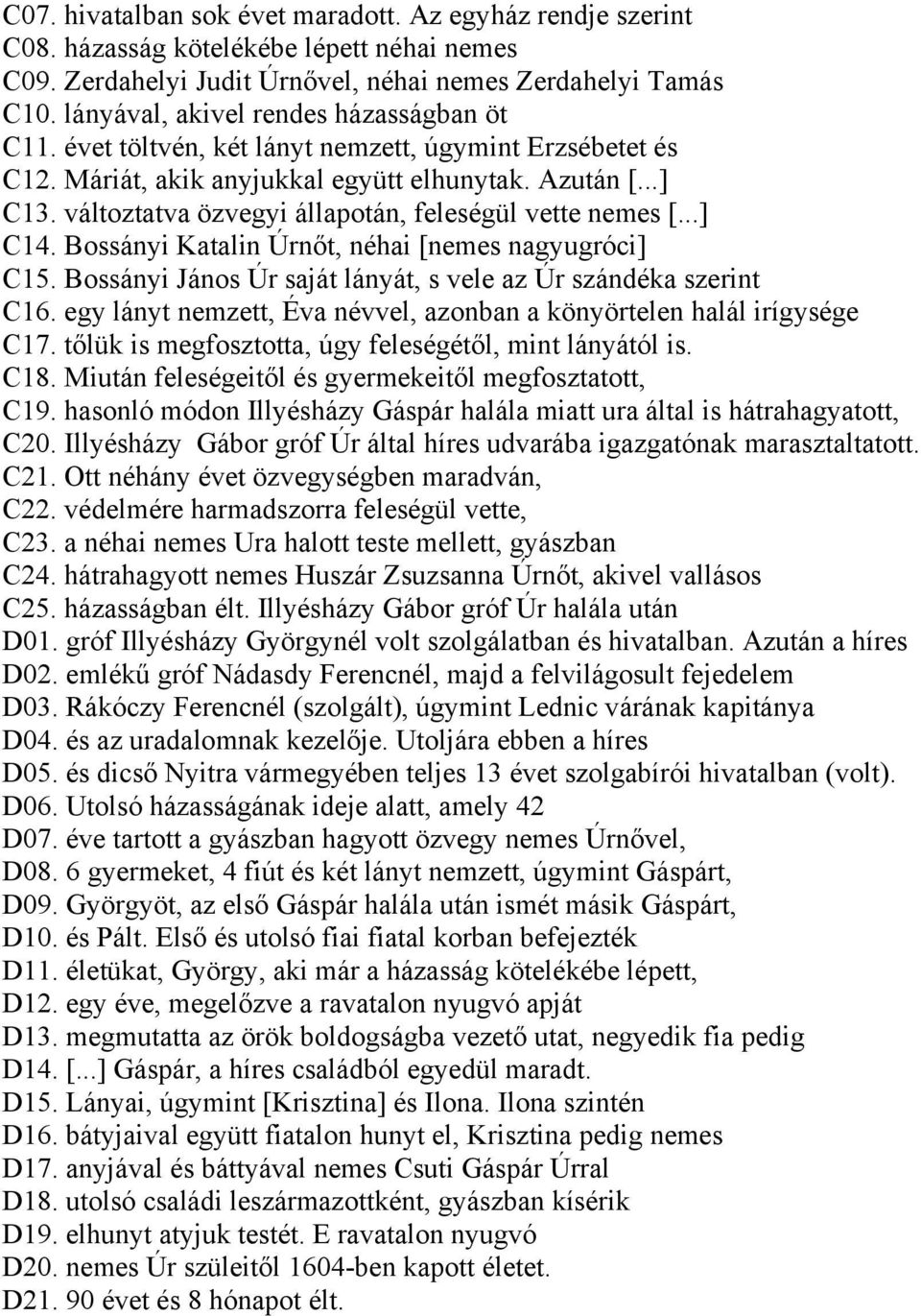 C07. hivatalban sok évet maradott. Az egyház rendje szerint
C08. házasság kötelékébe lépett néhai nemes
C09. Zerdahelyi Judit Úrnővel, néhai nemes Zerdahelyi Tamás
C10. lányával, akivel rendes házasságban öt
C11. évet töltvén, két lányt nemzett, úgymint Erzsébetet és
C12. Máriát, akik anyjukkal együtt elhunytak. Azután [...]
C13. változtatva özvegyi állapotán, feleségül vette nemes [...]
C14. Bossányi Katalin Úrnőt, néhai [nemes nagyugróci]
C15. Bossányi János Úr saját lányát, s vele az Úr szándéka szerint
C16. egy lányt nemzett, Éva névvel, azonban a könyörtelen halál irígysége
C17. tőlük is megfosztotta, úgy feleségétől, mint lányától is.
C18. Miután feleségeitől és gyermekeitől megfosztatott,
C19. hasonló módon Illyésházy Gáspár halála miatt ura által is hátrahagyatott,
C20. Illyésházy Gábor gróf Úr által híres udvarába igazgatónak marasztaltatott.
C21. Ott néhány évet özvegységben maradván,
C22. védelmére harmadszorra feleségül vette,
C23. a néhai nemes Ura halott teste mellett, gyászban
C24. hátrahagyott nemes Huszár Zsuzsanna Úrnőt, akivel vallásos
C25. házasságban élt. Illyésházy Gábor gróf Úr halála után
D01. gróf Illyésházy Györgynél volt szolgálatban és hivatalban. Azután a híres
D02. emlékű gróf Nádasdy Ferencnél, majd a felvilágosult fejedelem
D03. Rákóczy Ferencnél (szolgált), úgymint Lednic várának kapitánya
D04. és az uradalomnak kezelője. Utoljára ebben a híres
D05. és dicső Nyitra vármegyében teljes 13 évet szolgabírói hivatalban (volt).
D06. Utolsó házasságának ideje alatt, amely 42
D07. éve tartott a gyászban hagyott özvegy nemes Úrnővel,
D08. 6 gyermeket, 4 fiút és két lányt nemzett, úgymint Gáspárt,
D09. Györgyöt, az első Gáspár halála után ismét másik Gáspárt,
D10. és Pált. Első és utolsó fiai fiatal korban befejezték
D11. életükat, György, aki már a házasság kötelékébe lépett,
D12. egy éve, megelőzve a ravatalon nyugvó apját
D13. megmutatta az örök boldogságba vezető utat, negyedik fia pedig
D14. [...] Gáspár, a híres családból egyedül maradt.
D15. Lányai, úgymint [Krisztina] és Ilona. Ilona szintén
D16. bátyjaival együtt fiatalon hunyt el, Krisztina pedig nemes
D17. anyjával és báttyával nemes Csuti Gáspár Úrral
D18. utolsó családi leszármazottként, gyászban kísérik
D19. elhunyt atyjuk testét. E ravatalon nyugvó
D20. nemes Úr szüleitől 1604-ben kapott életet.
D21. 90 évet és 8 hónapot élt.